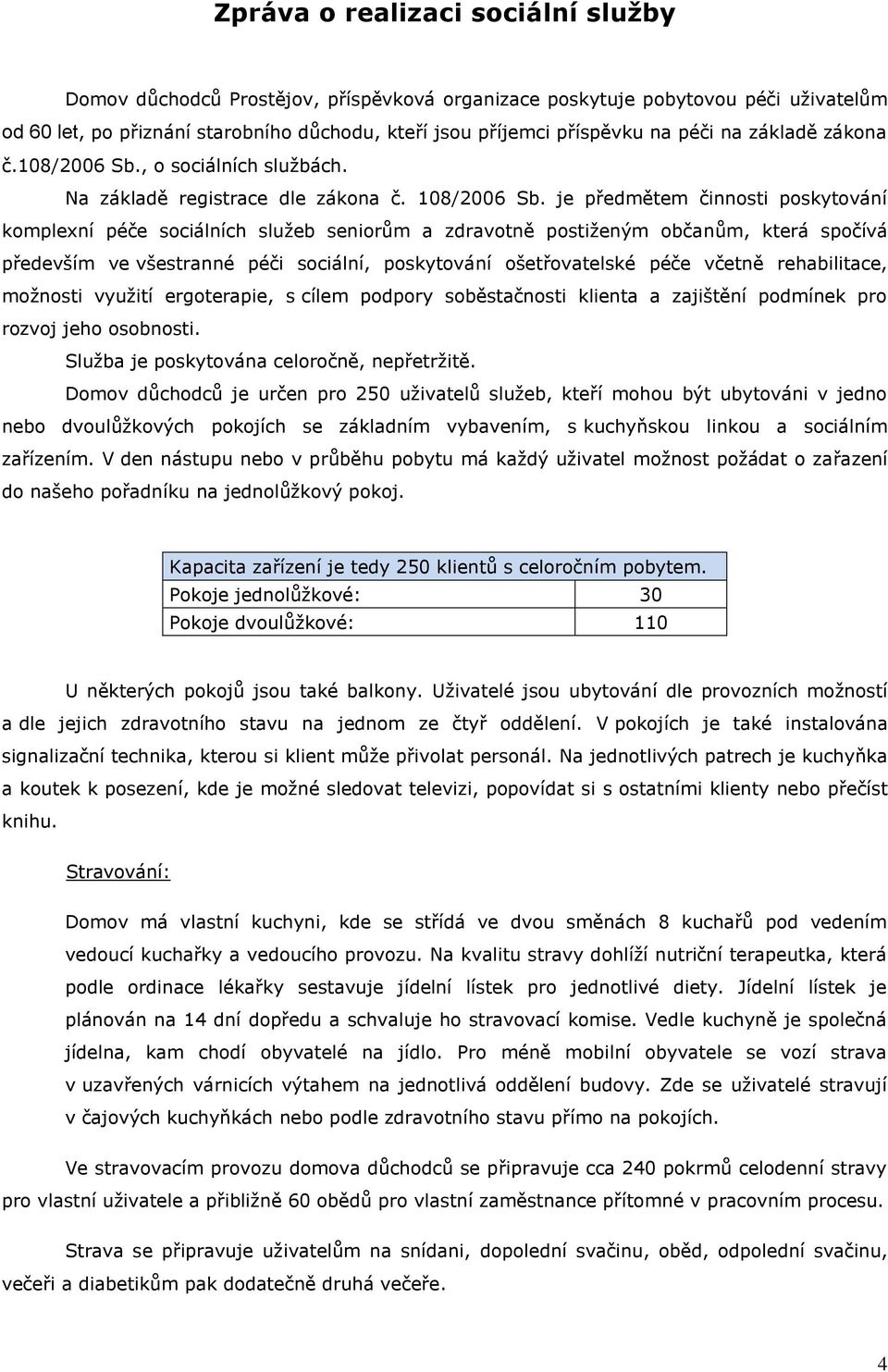 Zpráva o realizaci sociální služby

Domov důchodců Prostějov, příspěvková organizace poskytuje pobytovou péči uživatelům od 60 let, po přiznání starobního důchodu, kteří jsou příjemci příspěvku na péči na základě zákona č.108/2006 Sb., o sociálních službách.

Na základě registrace dle zákona č. 108/2006 Sb. je předmětem činnosti poskytování komplexní péče sociálních služeb seniorům a zdravotně postiženým občanům, která spočívá především ve všestranné péči sociální, poskytování ošetřovatelské péče včetně rehabilitace, možnosti využití ergoterapie, s cílem podpory soběstačnosti klienta a zajištění podmínek pro rozvoj jeho osobnosti.

Služba je poskytována celoročně, nepřetržitě.

Domov důchodců je určen pro 250 uživatelů služeb, kteří mohou být ubytováni v jedno nebo dvoulůžkových pokojích se základním vybavením, s kuchyňskou linkou a sociálním zařízením. V den nástupu nebo v průběhu pobytu má každý uživatel možnost požádat o zařazení do našeho pořadníku na jednolůžkový pokoj.

| Kapacita zařízení je tedy 250 klientů s celoročním pobytem. | |
|---|---|
| Pokoje jednolůžkové: | 30 |
| Pokoje dvoulůžkové: | 110 |

U některých pokojů jsou také balkony. Uživatelé jsou ubytování dle provozních možností a dle jejich zdravotního stavu na jednom ze čtyř oddělení. V pokojích je také instalována signalizační technika, kterou si klient může přivolat personál. Na jednotlivých patrech je kuchyňka a koutek k posezení, kde je možné sledovat televizi, popovídat si s ostatními klienty nebo přečíst knihu.

Stravování:

Domov má vlastní kuchyni, kde se střídá ve dvou směnách 8 kuchařů pod vedením vedoucí kuchařky a vedoucího provozu. Na kvalitu stravy dohlíží nutriční terapeutka, která podle ordinace lékařky sestavuje jídelní lístek pro jednotlivé diety. Jídelní lístek je plánován na 14 dní dopředu a schvaluje ho stravovací komise. Vedle kuchyně je společná jídelna, kam chodí obyvatelé na jídlo. Pro méně mobilní obyvatele se vozí strava v uzavřených várnicích výtahem na jednotlivá oddělení budovy. Zde se uživatelé stravují v čajových kuchyňkách nebo podle zdravotního stavu přímo na pokojích.

Ve stravovacím provozu domova důchodců se připravuje cca 240 pokrmů celodenní stravy pro vlastní uživatele a přibližně 60 obědů pro vlastní zaměstnance přítomné v pracovním procesu.

Strava se připravuje uživatelům na snídani, dopolední svačinu, oběd, odpolední svačinu, večeři a diabetikům pak dodatečně druhá večeře.

4